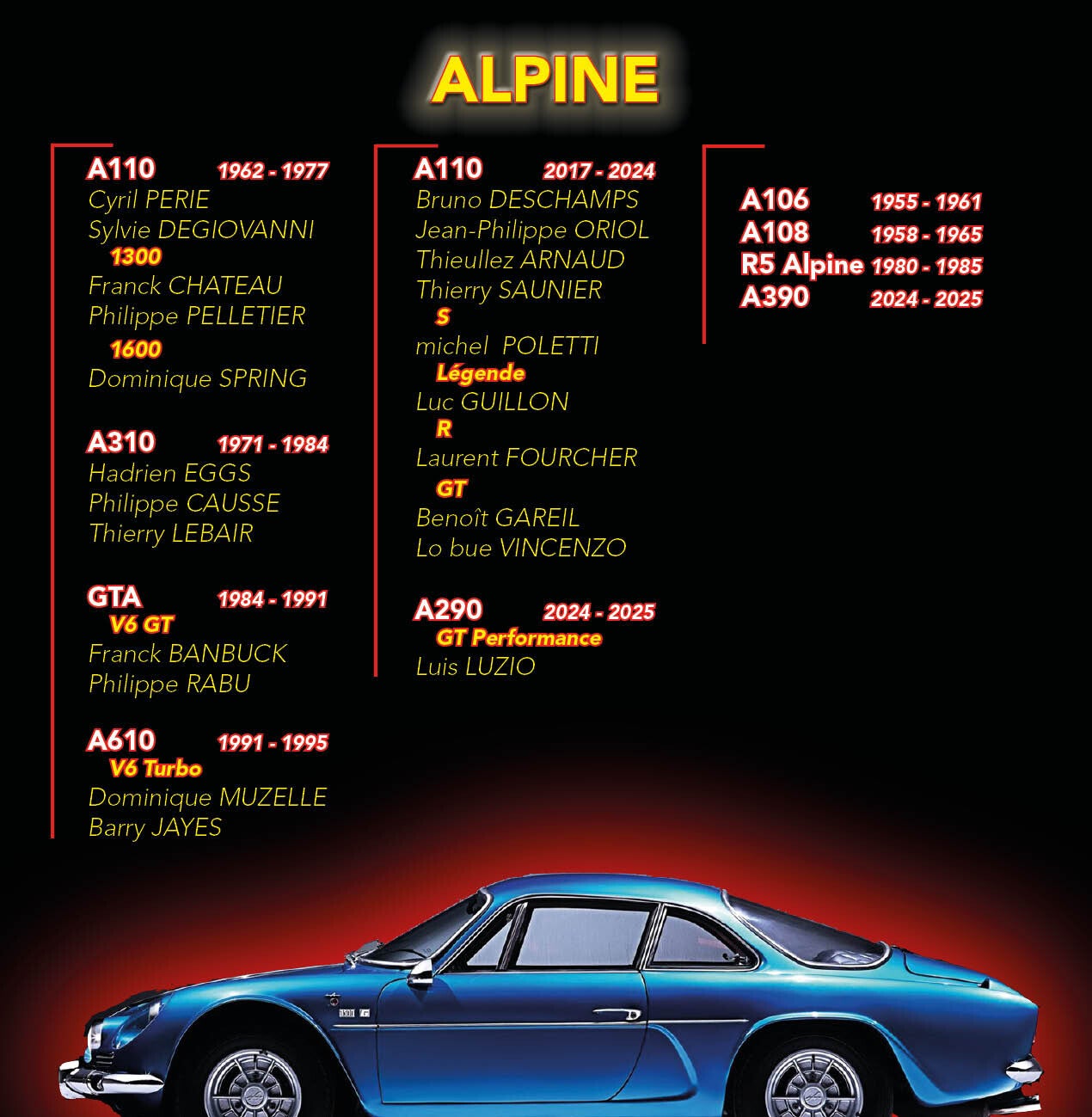 ALPINE

A110 1962 - 1977
Cyril PERIE
Sylvie DEGIOVANNI
1300
Franck CHATEAU
Philippe PELLETIER
1600
Dominique SPRING

A310 1971 - 1984
Hadrien EGGS
Philippe CAUSSE
Thierry LEBAIR

GTA 1984 - 1991
V6 GT
Franck BANBUCK
Philippe RABU

A610 1991 - 1995
V6 Turbo
Dominique MUZELLE
Barry JAYES

A110 2017 - 2024
Bruno DESCHAMPS
Jean-Philippe ORIOL
Thieullez ARNAUD
Thierry SAUNIER
S
michel POLETTI
Légende
Luc GUILLON
R
Laurent FOURCHER
GT
Benoît GAREIL
Lo bue VINCENZO

A290 2024 - 2025
GT Performance
Luis LUZIO

A106 1955 - 1961
A108 1958 - 1965
R5 Alpine 1980 - 1985
A390 2024 - 2025